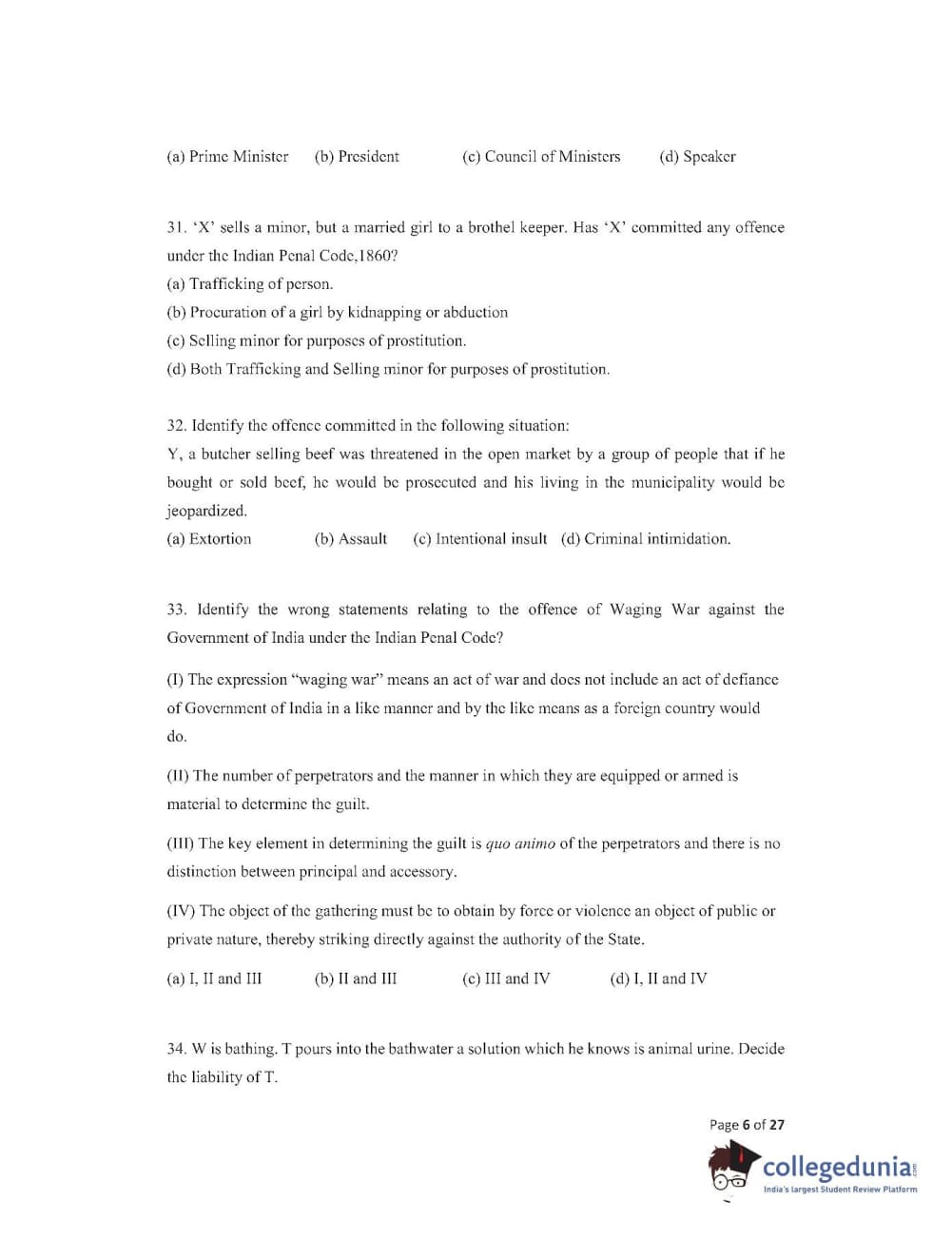 (a) Prime Minister (b) President (c) Council of Ministers (d) Speaker

31. 'X' sells a minor, but a married girl to a brothel keeper. Has 'X' committed any offence under the Indian Penal Code,1860?
(a) Trafficking of person.
(b) Procuration of a girl by kidnapping or abduction
(c) Selling minor for purposes of prostitution.
(d) Both Trafficking and Selling minor for purposes of prostitution.

32. Identify the offence committed in the following situation:
Y, a butcher selling beef was threatened in the open market by a group of people that if he bought or sold beef, he would be prosecuted and his living in the municipality would be jeopardized.
(a) Extortion (b) Assault (c) Intentional insult (d) Criminal intimidation.

33. Identify the wrong statements relating to the offence of Waging War against the Government of India under the Indian Penal Code?

(I) The expression "waging war" means an act of war and does not include an act of defiance of Government of India in a like manner and by the like means as a foreign country would do.

(II) The number of perpetrators and the manner in which they are equipped or armed is material to determine the guilt.

(III) The key element in determining the guilt is quo animo of the perpetrators and there is no distinction between principal and accessory.

(IV) The object of the gathering must be to obtain by force or violence an object of public or private nature, thereby striking directly against the authority of the State.

(a) I, II and III (b) II and III (c) III and IV (d) I, II and IV

34. W is bathing. T pours into the bathwater a solution which he knows is animal urine. Decide the liability of T.

Page 6 of 27

collegedunia.com
India's largest Student Review Platform